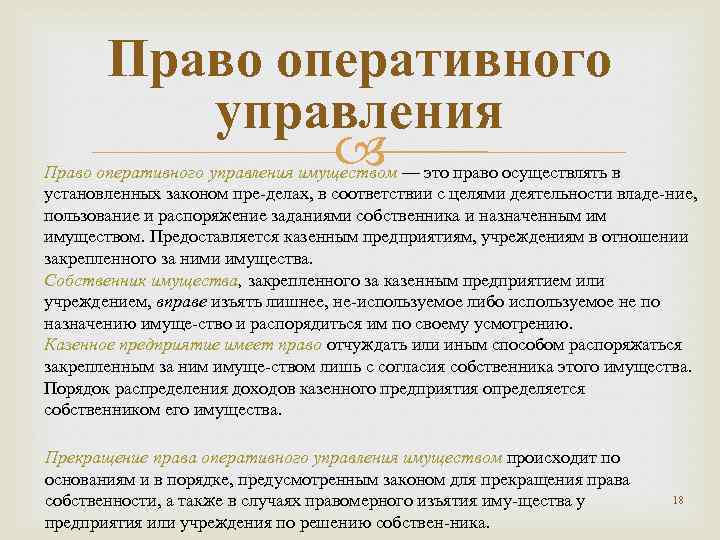 Право оперативного управления

Право оперативного управления имуществом — это право осуществлять в установленных законом пре-делах, в соответствии с целями деятельности владе-ние, пользование и распоряжение заданиями собственника и назначенным им имуществом. Предоставляется казенным предприятиям, учреждениям в отношении закрепленного за ними имущества.
Собственник имущества, закрепленного за казенным предприятием или учреждением, вправе изъять лишнее, не-используемое либо используемое не по назначению имуще-ство и распорядиться им по своему усмотрению.
Казенное предприятие имеет право отчуждать или иным способом распоряжаться закрепленным за ним имуще-ством лишь с согласия собственника этого имущества. Порядок распределения доходов казенного предприятия определяется собственником его имущества.

Прекращение права оперативного управления имуществом происходит по основаниям и в порядке, предусмотренным законом для прекращения права собственности, а также в случаях правомерного изъятия иму-щества у предприятия или учреждения по решению собствен-ника.

18